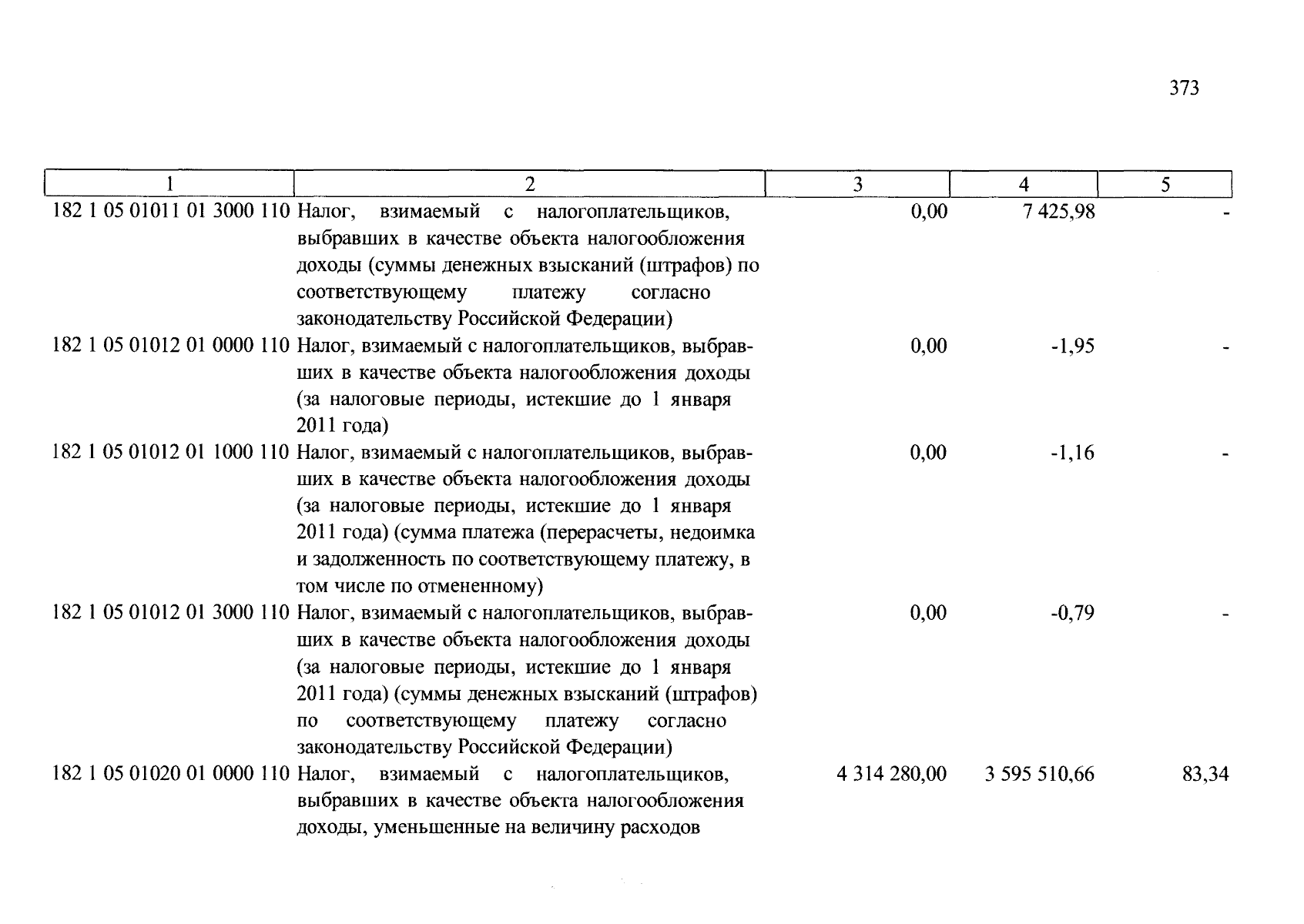 373

| 1 | 2 | 3 | 4 | 5 |
|---|---|---|---|---|
| 182 1 05 01011 01 3000 110 | Налог, взимаемый с налогоплательщиков, выбравших в качестве объекта налогообложения доходы (суммы денежных взысканий (штрафов) по соответствующему платежу согласно законодательству Российской Федерации) | 0,00 | 7 425,98 | - |
| 182 1 05 01012 01 0000 110 | Налог, взимаемый с налогоплательщиков, выбравших в качестве объекта налогообложения доходы (за налоговые периоды, истекшие до 1 января 2011 года) | 0,00 | -1,95 | - |
| 182 1 05 01012 01 1000 110 | Налог, взимаемый с налогоплательщиков, выбравших в качестве объекта налогообложения доходы (за налоговые периоды, истекшие до 1 января 2011 года) (сумма платежа (перерасчеты, недоимка и задолженность по соответствующему платежу, в том числе по отмененному) | 0,00 | -1,16 | - |
| 182 1 05 01012 01 3000 110 | Налог, взимаемый с налогоплательщиков, выбравших в качестве объекта налогообложения доходы (за налоговые периоды, истекшие до 1 января 2011 года) (суммы денежных взысканий (штрафов) по соответствующему платежу согласно законодательству Российской Федерации) | 0,00 | -0,79 | - |
| 182 1 05 01020 01 0000 110 | Налог, взимаемый с налогоплательщиков, выбравших в качестве объекта налогообложения доходы, уменьшенные на величину расходов | 4 314 280,00 | 3 595 510,66 | 83,34 |